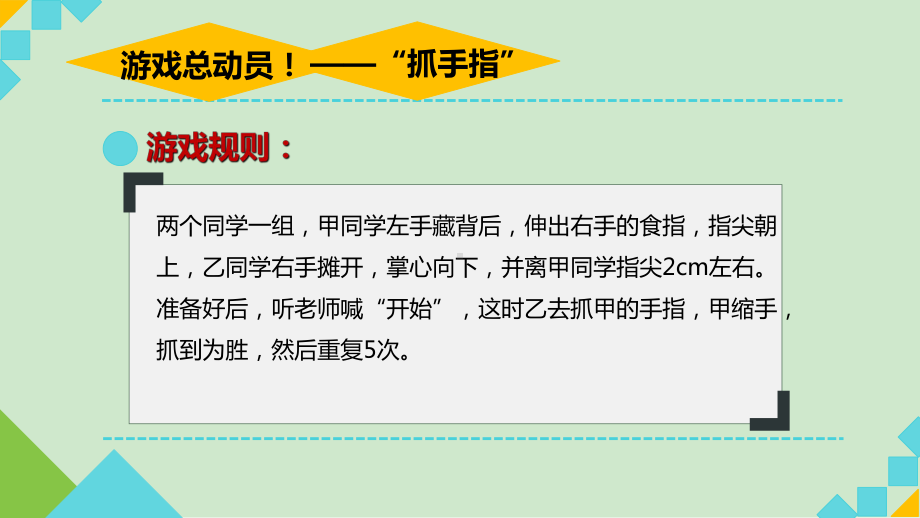 游戏总动员！——“抓手指”

游戏规则：

两个同学一组，甲同学左手藏背后，伸出右手的食指，指尖朝上，乙同学右手摊开，掌心向下，并离甲同学指尖2cm左右。准备好后，听老师喊“开始”，这时乙去抓甲的手指，甲缩手，抓到为胜，然后重复5次。